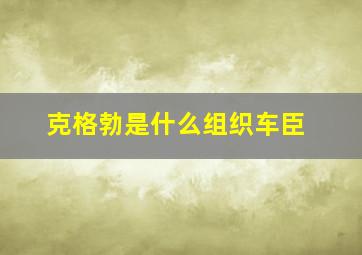 克格勃是什么组织车臣